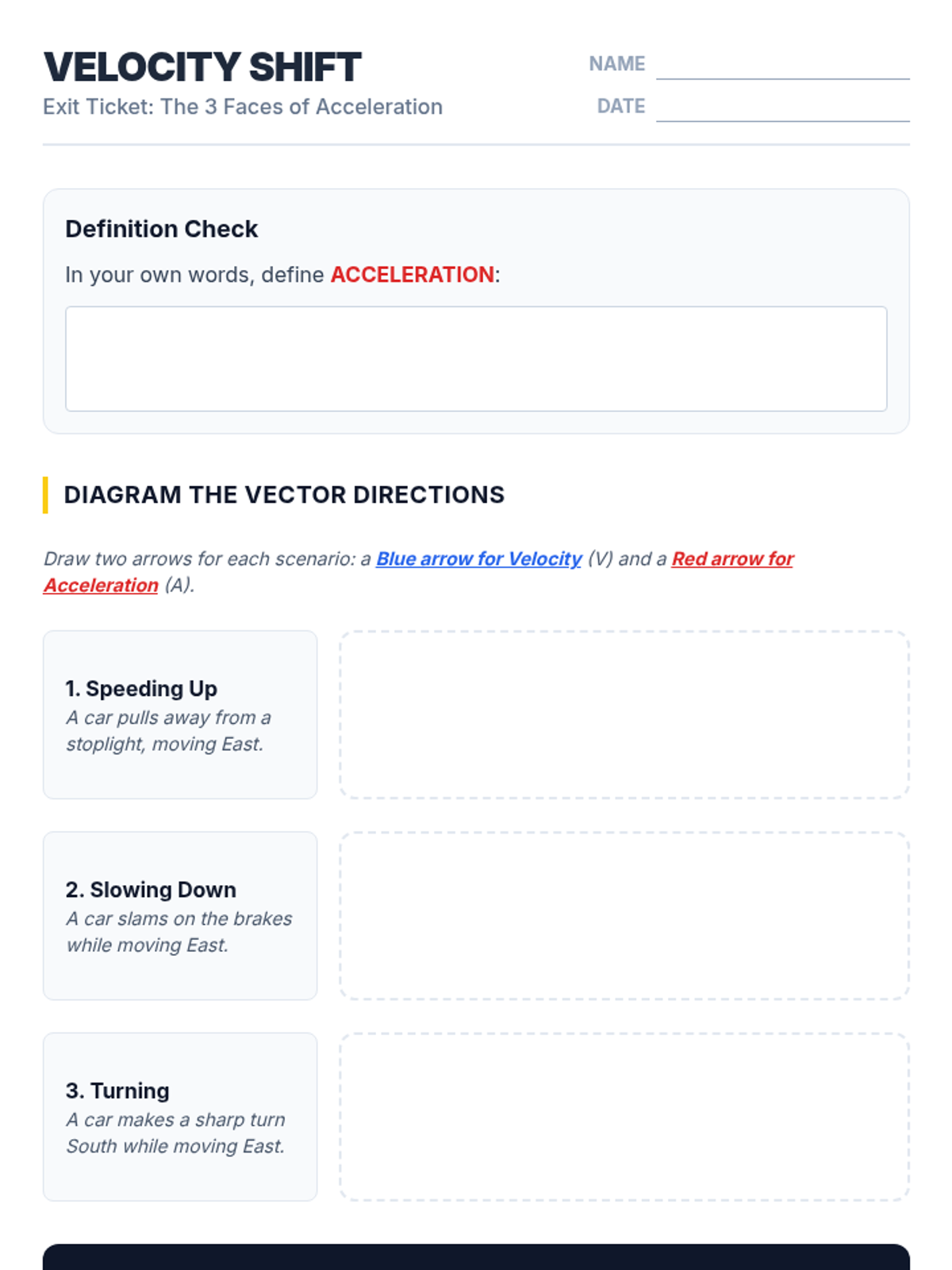 VELOCITY SHIFT
Exit Ticket: The 3 Faces of Acceleration

NAME ____
DATE ____

Definition Check

In your own words, define ACCELERATION:

DIAGRAM THE VECTOR DIRECTIONS

Draw two arrows for each scenario: a Blue arrow for Velocity (V) and a Red arrow for Acceleration (A).

1. Speeding Up
A car pulls away from a stoplight, moving East.

2. Slowing Down
A car slams on the brakes while moving East.

3. Turning
A car makes a sharp turn South while moving East.